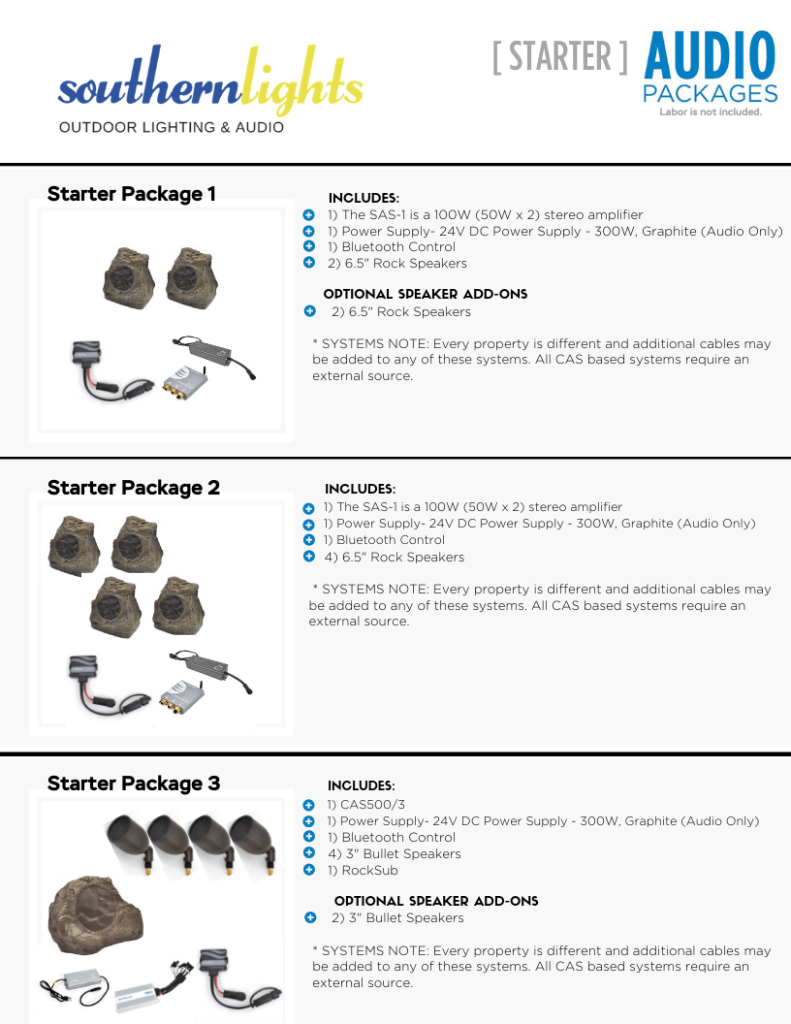 southernlights
OUTDOOR LIGHTING & AUDIO

[ STARTER ] AUDIO PACKAGES
Labor is not included.

Starter Package 1

INCLUDES:
1) The SAS-1 is a 100W (50W x 2) stereo amplifier
1) Power Supply- 24V DC Power Supply - 300W, Graphite (Audio Only)
1) Bluetooth Control
2) 6.5" Rock Speakers

OPTIONAL SPEAKER ADD-ONS
2) 6.5" Rock Speakers

* SYSTEMS NOTE: Every property is different and additional cables may be added to any of these systems. All CAS based systems require an external source.

Starter Package 2

INCLUDES:
1) The SAS-1 is a 100W (50W x 2) stereo amplifier
1) Power Supply- 24V DC Power Supply - 300W, Graphite (Audio Only)
1) Bluetooth Control
4) 6.5" Rock Speakers

* SYSTEMS NOTE: Every property is different and additional cables may be added to any of these systems. All CAS based systems require an external source.

Starter Package 3

INCLUDES:
1) CAS500/3
1) Power Supply- 24V DC Power Supply - 300W, Graphite (Audio Only)
1) Bluetooth Control
4) 3" Bullet Speakers
1) RockSub

OPTIONAL SPEAKER ADD-ONS
2) 3" Bullet Speakers

* SYSTEMS NOTE: Every property is different and additional cables may be added to any of these systems. All CAS based systems require an external source.